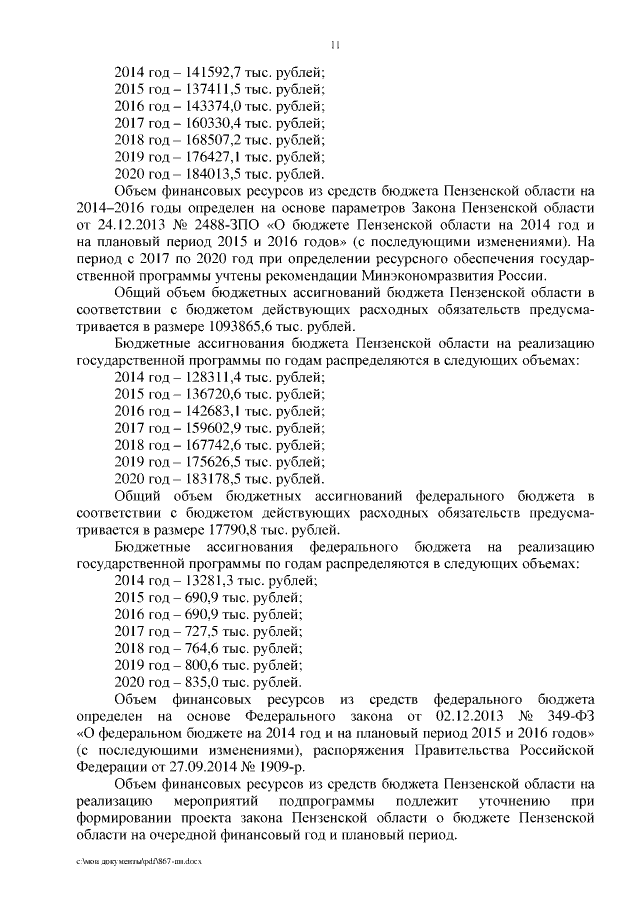 11

2014 год – 141592,7 тыс. рублей;
2015 год – 137411,5 тыс. рублей;
2016 год – 143374,0 тыс. рублей;
2017 год – 160330,4 тыс. рублей;
2018 год – 168507,2 тыс. рублей;
2019 год – 176427,1 тыс. рублей;
2020 год – 184013,5 тыс. рублей.

Объем финансовых ресурсов из средств бюджета Пензенской области на 2014–2016 годы определен на основе параметров Закона Пензенской области от 24.12.2013 № 2488-ЗПО «О бюджете Пензенской области на 2014 год и на плановый период 2015 и 2016 годов» (с последующими изменениями). На период с 2017 по 2020 год при определении ресурсного обеспечения государственной программы учтены рекомендации Минэкономразвития России.

Общий объем бюджетных ассигнований бюджета Пензенской области в соответствии с бюджетом действующих расходных обязательств предусматривается в размере 1093865,6 тыс. рублей.

Бюджетные ассигнования бюджета Пензенской области на реализацию государственной программы по годам распределяются в следующих объемах:
2014 год – 128311,4 тыс. рублей;
2015 год – 136720,6 тыс. рублей;
2016 год – 142683,1 тыс. рублей;
2017 год – 159602,9 тыс. рублей;
2018 год – 167742,6 тыс. рублей;
2019 год – 175626,5 тыс. рублей;
2020 год – 183178,5 тыс. рублей.

Общий объем бюджетных ассигнований федерального бюджета в соответствии с бюджетом действующих расходных обязательств предусматривается в размере 17790,8 тыс. рублей.

Бюджетные ассигнования федерального бюджета на реализацию государственной программы по годам распределяются в следующих объемах:
2014 год – 13281,3 тыс. рублей;
2015 год – 690,9 тыс. рублей;
2016 год – 690,9 тыс. рублей;
2017 год – 727,5 тыс. рублей;
2018 год – 764,6 тыс. рублей;
2019 год – 800,6 тыс. рублей;
2020 год – 835,0 тыс. рублей.

Объем финансовых ресурсов из средств федерального бюджета определен на основе Федерального закона от 02.12.2013 № 349-ФЗ «О федеральном бюджете на 2014 год и на плановый период 2015 и 2016 годов» (с последующими изменениями), распоряжения Правительства Российской Федерации от 27.09.2014 № 1909-р.

Объем финансовых ресурсов из средств бюджета Пензенской области на реализацию мероприятий подпрограммы подлежит уточнению при формировании проекта закона Пензенской области о бюджете Пензенской области на очередной финансовый год и плановый период.

c:\мои документы\pdf\867-пп.docx